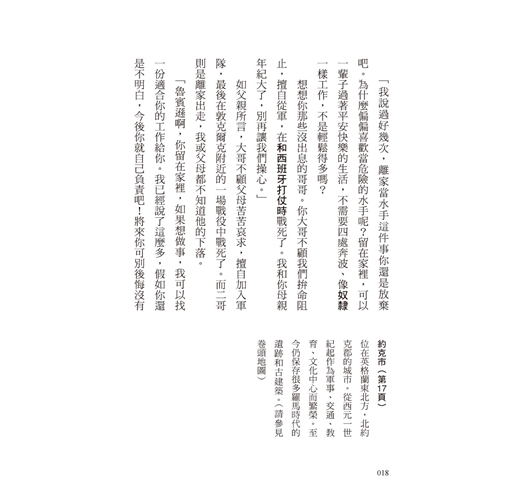 「我說過好幾次，離家當水手這件事你還是放棄吧。為什麼偏偏喜歡當危險的水手呢？留在家裡，可以一輩子過著平安快樂的生活，不需要四處奔波、像奴隸一樣工作，不是輕鬆得多嗎？

想想你那些沒出息的哥哥。你大哥不顧我們拚命阻止，擅自從軍，在和西班牙打仗時戰死了。我和你母親年紀大了，別再讓我們操心。」

如父親所言，大哥不顧父母苦苦哀求，擅自加入軍隊，最後在敦克爾克附近的一場戰役中戰死了。而二哥則是離家出走，我或父母都不知道他的下落。

「魯賓遜啊，你留在家裡，如果想做事，我可以找一份適合你的工作給你。我已經說了這麼多，假如你還是不明白，今後你就自己負責吧！將來你可別後悔沒有

約克市（第17頁）
位在英格蘭東北方，北約克郡的城市。從西元一世紀起作為軍事、交通、教育、文化中心而繁榮。至今仍保存很多羅馬時代的遺跡和古建築。（請參見卷頭地圖）

018